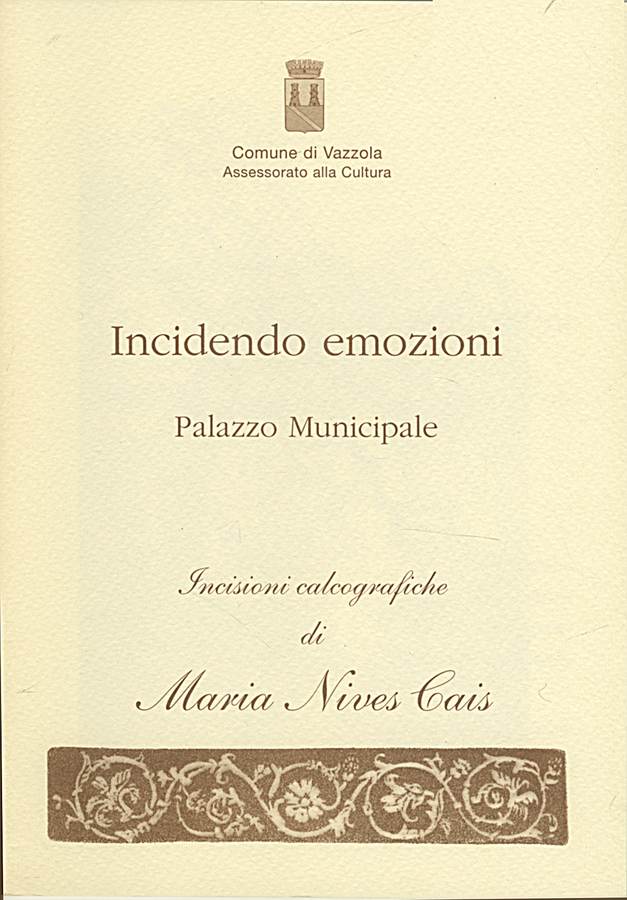 Comune di Vazzola
Assessorato alla Cultura

Incidendo emozioni

Palazzo Municipale

Incisioni calcografiche
di
Maria Nives Cais